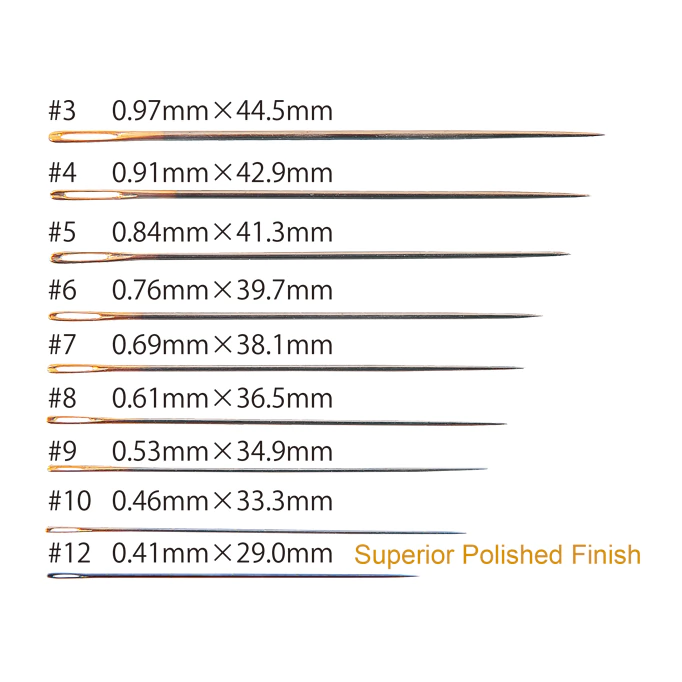 #3 0.97mm×44.5mm

#4 0.91mm×42.9mm

#5 0.84mm×41.3mm

#6 0.76mm×39.7mm

#7 0.69mm×38.1mm

#8 0.61mm×36.5mm

#9 0.53mm×34.9mm

#10 0.46mm×33.3mm

#12 0.41mm×29.0mm

Superior Polished Finish